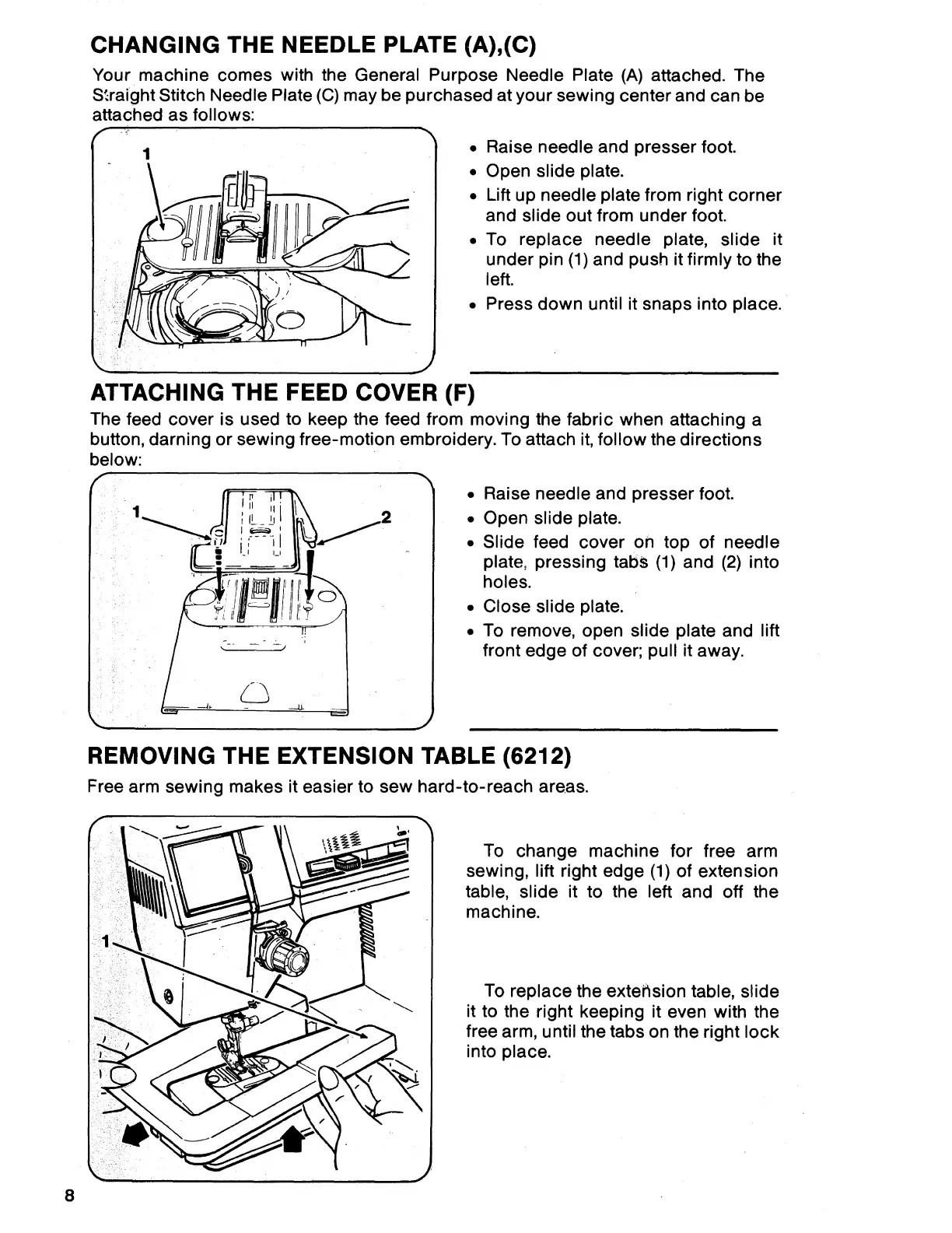 CHANGING THE NEEDLE PLATE (A),(C)

Your machine comes with the General Purpose Needle Plate (A) attached. The Straight Stitch Needle Plate (C) may be purchased at your sewing center and can be attached as follows:

1

• Raise needle and presser foot.
• Open slide plate.
• Lift up needle plate from right corner and slide out from under foot.
• To replace needle plate, slide it under pin (1) and push it firmly to the left.
• Press down until it snaps into place.

ATTACHING THE FEED COVER (F)

The feed cover is used to keep the feed from moving the fabric when attaching a button, darning or sewing free-motion embroidery. To attach it, follow the directions below:

1
2

• Raise needle and presser foot.
• Open slide plate.
• Slide feed cover on top of needle plate, pressing tabs (1) and (2) into holes.
• Close slide plate.
• To remove, open slide plate and lift front edge of cover; pull it away.

REMOVING THE EXTENSION TABLE (6212)

Free arm sewing makes it easier to sew hard-to-reach areas.

1

To change machine for free arm sewing, lift right edge (1) of extension table, slide it to the left and off the machine.

To replace the extension table, slide it to the right keeping it even with the free arm, until the tabs on the right lock into place.

8